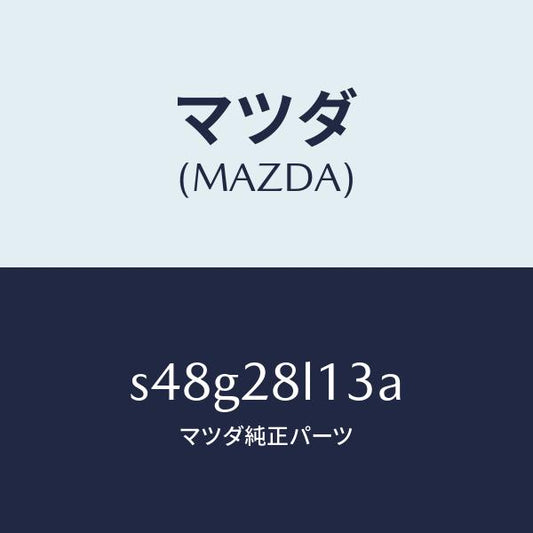 マツダ
(MAZDA)

s48g28l13a
マツダ純正パーツ